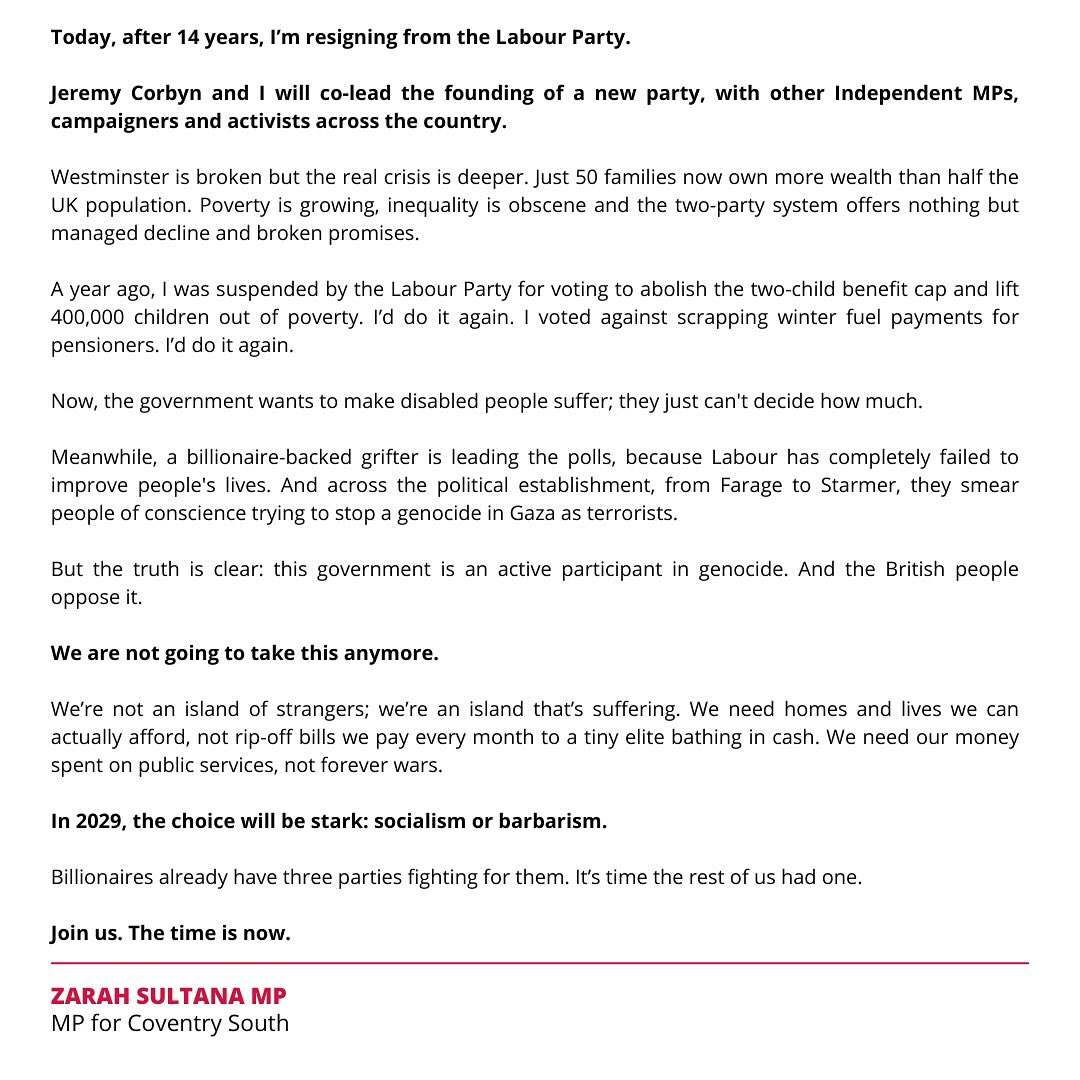 Today, after 14 years, I'm resigning from the Labour Party.

Jeremy Corbyn and I will co-lead the founding of a new party, with other Independent MPs, campaigners and activists across the country.

Westminster is broken but the real crisis is deeper. Just 50 families now own more wealth than half the UK population. Poverty is growing, inequality is obscene and the two-party system offers nothing but managed decline and broken promises.

A year ago, I was suspended by the Labour Party for voting to abolish the two-child benefit cap and lift 400,000 children out of poverty. I'd do it again. I voted against scrapping winter fuel payments for pensioners. I'd do it again.

Now, the government wants to make disabled people suffer; they just can't decide how much.

Meanwhile, a billionaire-backed grifter is leading the polls, because Labour has completely failed to improve people's lives. And across the political establishment, from Farage to Starmer, they smear people of conscience trying to stop a genocide in Gaza as terrorists.

But the truth is clear: this government is an active participant in genocide. And the British people oppose it.

We are not going to take this anymore.

We're not an island of strangers; we're an island that's suffering. We need homes and lives we can actually afford, not rip-off bills we pay every month to a tiny elite bathing in cash. We need our money spent on public services, not forever wars.

In 2029, the choice will be stark: socialism or barbarism.

Billionaires already have three parties fighting for them. It's time the rest of us had one.

Join us. The time is now.

ZARAH SULTANA MP
MP for Coventry South